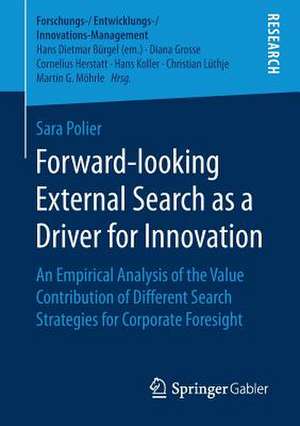 Forschungs-/ Entwicklungs-/ Innovations-Management
Hans Dietmar Bürgel (em.) · Diana Grosse
Cornelius Herstatt · Hans Koller · Christian Lüthje
Martin G. Möhrle *Hrsg.*

RESEARCH

Sara Polier

Forward-looking External Search as a Driver for Innovation

An Empirical Analysis of the Value Contribution of Different Search Strategies for Corporate Foresight

Springer Gabler